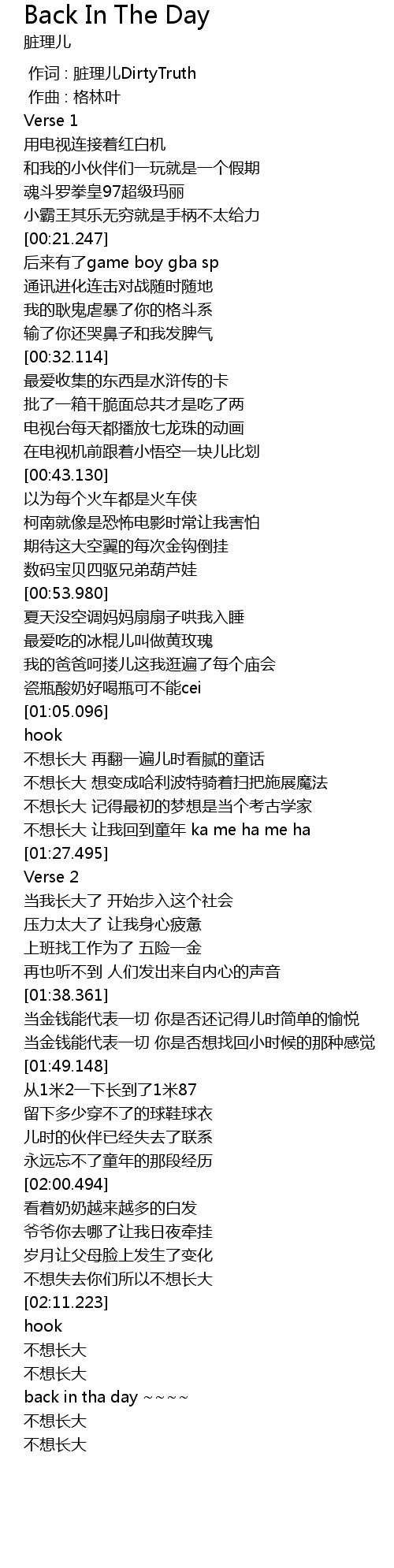 Back In The Day
脏理儿

作词 : 脏理儿DirtyTruth
作曲 : 格林叶
Verse 1
用电视连接着红白机
和我的小伙伴们一玩就是一个假期
魂斗罗拳皇97超级玛丽
小霸王其乐无穷就是手柄不太给力
[00:21.247]
后来有了game boy gba sp
通讯进化连击对战随时随地
我的耿鬼虐暴了你的格斗系
输了你还哭鼻子和我发脾气
[00:32.114]
最爱收集的东西是水浒传的卡
批了一箱干脆面总共才是吃了两
电视台每天都播放七龙珠的动画
在电视机前跟着小悟空一块儿比划
[00:43.130]
以为每个火车都是火车侠
柯南就像是恐怖电影时常让我害怕
期待这大空翼的每次金钩倒挂
数码宝贝四驱兄弟葫芦娃
[00:53.980]
夏天没空调妈妈扇扇子哄我入睡
最爱吃的冰棍儿叫做黄玫瑰
我的爸爸呵搂儿这我逛遍了每个庙会
瓷瓶酸奶好喝瓶可不能cei
[01:05.096]
hook
不想长大 再翻一遍儿时看腻的童话
不想长大 想变成哈利波特骑着扫把施展魔法
不想长大 记得最初的梦想是当个考古学家
不想长大 让我回到童年 ka me ha me ha
[01:27.495]
Verse 2
当我长大了 开始步入这个社会
压力太大了 让我身心疲惫
上班找工作为了 五险一金
再也听不到 人们发出来自内心的声音
[01:38.361]
当金钱能代表一切 你是否还记得儿时简单的愉悦
当金钱能代表一切 你是否想找回小时候的那种感觉
[01:49.148]
从1米2一下长到了1米87
留下多少穿不了的球鞋球衣
儿时的伙伴已经失去了联系
永远忘不了童年的那段经历
[02:00.494]
看着奶奶越来越多的白发
爷爷你去哪了让我日夜牵挂
岁月让父母脸上发生了变化
不想失去你们所以不想长大
[02:11.223]
hook
不想长大
不想长大
back in tha day ~~~~
不想长大
不想长大